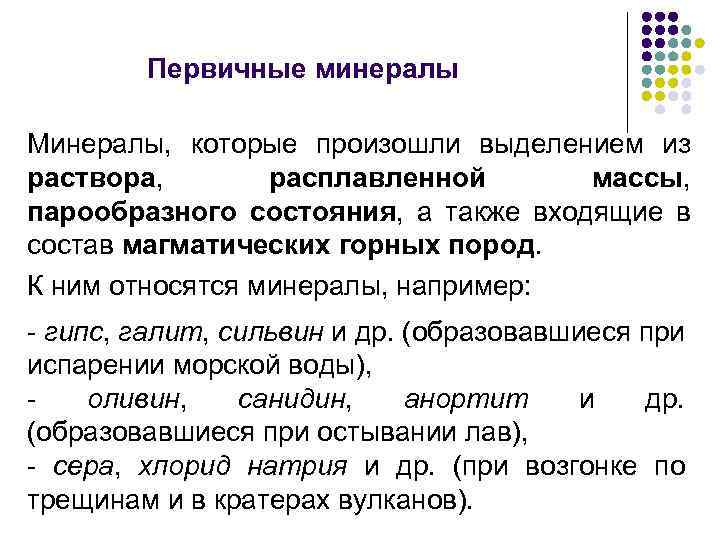 Первичные минералы

Минералы, которые произошли выделением из раствора, расплавленной массы, парообразного состояния, а также входящие в состав магматических горных пород.

К ним относятся минералы, например:

- гипс, галит, сильвин и др. (образовавшиеся при испарении морской воды),
- оливин, санидин, анортит и др. (образовавшиеся при остывании лав),
- сера, хлорид натрия и др. (при возгонке по трещинам и в кратерах вулканов).